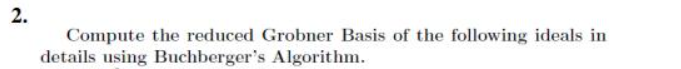 2.

Compute the reduced Grobner Basis of the following ideals in details using Buchberger's Algorithm.